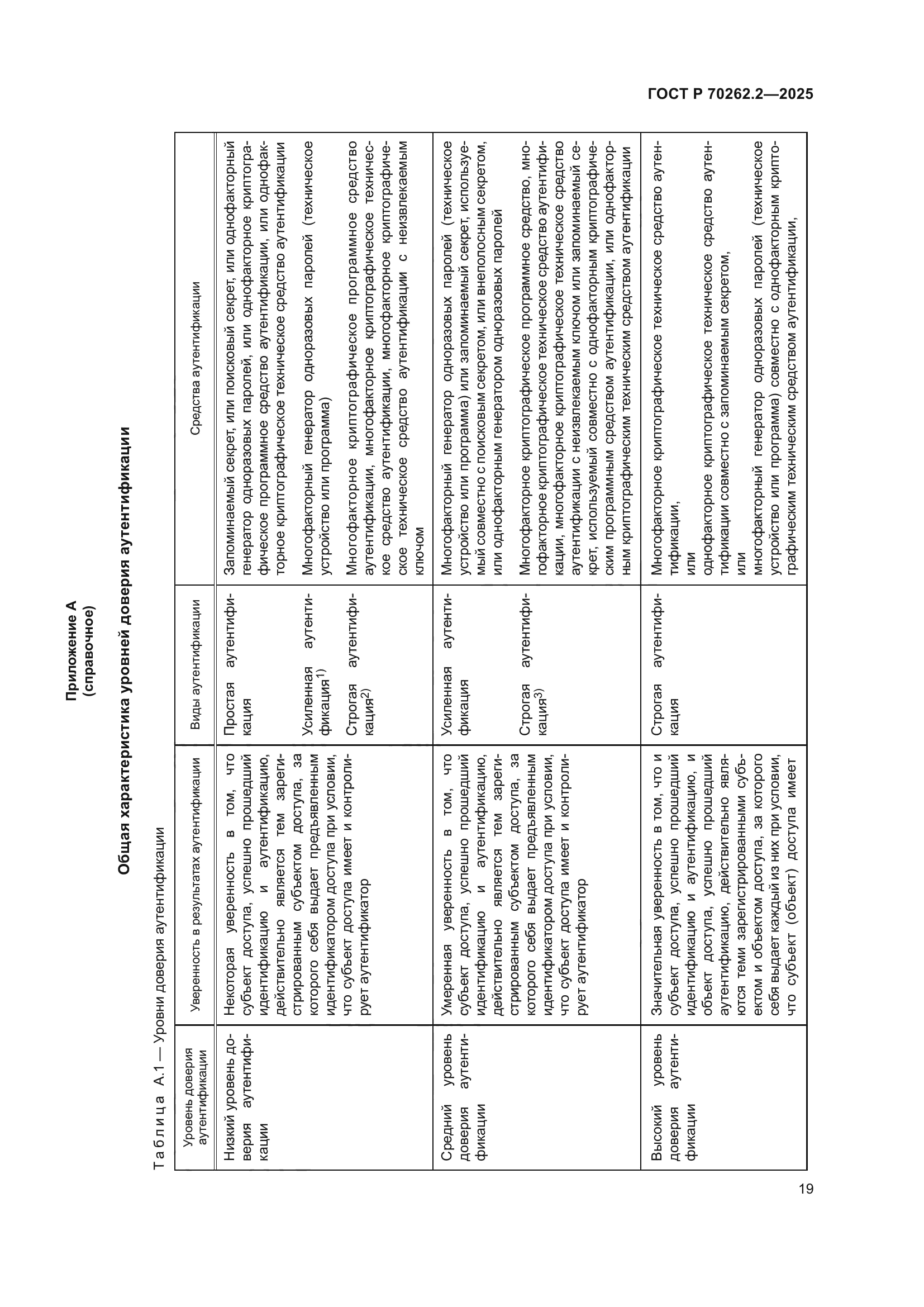 ГОСТ Р 70262.2—2025

Приложение А
(справочное)

Общая характеристика уровней доверия аутентификации

Таблица А.1 — Уровни доверия аутентификации

| Уровень доверия аутентификации | Уверенность в результатах аутентификации | Виды аутентификации | Средства аутентификации |
|---|---|---|---|
| Низкий уровень доверия аутентификации | Некоторая уверенность в том, что субъект доступа, успешно прошедший идентификацию и аутентификацию, действительно является тем зарегистрированным субъектом доступа, за которого себя выдает предъявленным идентификатором доступа при условии, что субъект доступа имеет и контролирует аутентификатор | Простая аутентификация | Запоминаемый секрет, или поисковый секрет, или однофакторный генератор одноразовых паролей, или однофакторное криптографическое программное средство аутентификации, или однофакторное криптографическое техническое средство аутентификации |
| | | Усиленная аутентификация$^{1)}$ | Многофакторный генератор одноразовых паролей (техническое устройство или программа) |
| | | Строгая аутентификация$^{2)}$ | Многофакторное криптографическое программное средство аутентификации, многофакторное криптографическое техническое средство аутентификации, многофакторное криптографическое техническое средство аутентификации с неизвлекаемым ключом |
| Средний уровень доверия аутентификации | Умеренная уверенность в том, что субъект доступа, успешно прошедший идентификацию и аутентификацию, действительно является тем зарегистрированным субъектом доступа, за которого себя выдает предъявленным идентификатором доступа при условии, что субъект доступа имеет и контролирует аутентификатор | Усиленная аутентификация | Многофакторный генератор одноразовых паролей (техническое устройство или программа) или запоминаемый секрет, используемый совместно с поисковым секретом, или внеполосным секретом, или однофакторным генератором одноразовых паролей |
| | | Строгая аутентификация$^{3)}$ | Многофакторное криптографическое программное средство, многофакторное криптографическое техническое средство аутентификации, многофакторное криптографическое техническое средство аутентификации с неизвлекаемым ключом или запоминаемый секрет, используемый совместно с однофакторным криптографическим программным средством аутентификации, или однофакторным криптографическим техническим средством аутентификации |
| Высокий уровень доверия аутентификации | Значительная уверенность в том, что и субъект доступа, успешно прошедший идентификацию и аутентификацию, и объект доступа, успешно прошедший аутентификацию, действительно являются теми зарегистрированными субъектом и объектом доступа, за которого себя выдает каждый из них при условии, что субъект (объект) доступа имеет | Строгая аутентификация | Многофакторное криптографическое техническое средство аутентификации, или однофакторное криптографическое техническое средство аутентификации совместно с запоминаемым секретом, или многофакторный генератор одноразовых паролей (техническое устройство или программа) совместно с однофакторным криптографическим техническим средством аутентификации, |

19